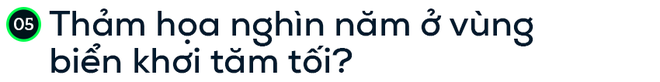 05 Thảm họa nghìn năm ở vùng biển khơi tăm tối?